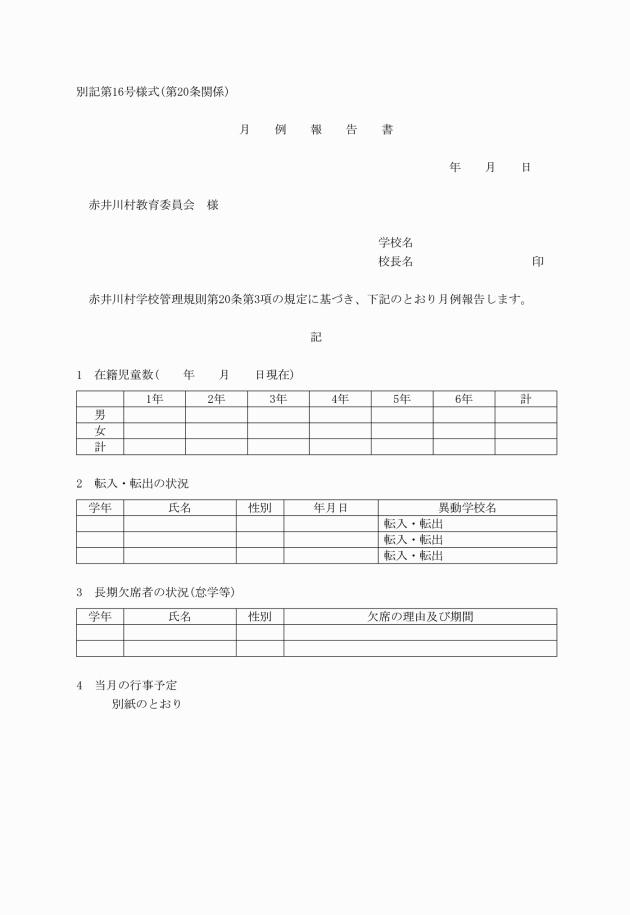 別記第16号様式(第20条関係)

月 例 報 告 書

年 月 日

赤井川村教育委員会 様

学校名
校長名 印

赤井川村学校管理規則第20条第3項の規定に基づき、下記のとおり月例報告します。

記

1 在籍児童数( 年 月 日現在)

| | 1年 | 2年 | 3年 | 4年 | 5年 | 6年 | 計 |
|---|---|---|---|---|---|---|---|
| 男 | | | | | | | |
| 女 | | | | | | | |
| 計 | | | | | | | |

2 転入・転出の状況

| 学年 | 氏名 | 性別 | 年月日 | 異動学校名 |
|---|---|---|---|---|
| | | | | 転入・転出 |
| | | | | 転入・転出 |
| | | | | 転入・転出 |

3 長期欠席者の状況(怠学等)

| 学年 | 氏名 | 性別 | 欠席の理由及び期間 |
|---|---|---|---|
| | | | |
| | | | |

4 当月の行事予定
別紙のとおり